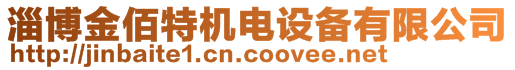 淄博金佰特机电设备有限公司
http://jinbaite1.cn.coovee.net